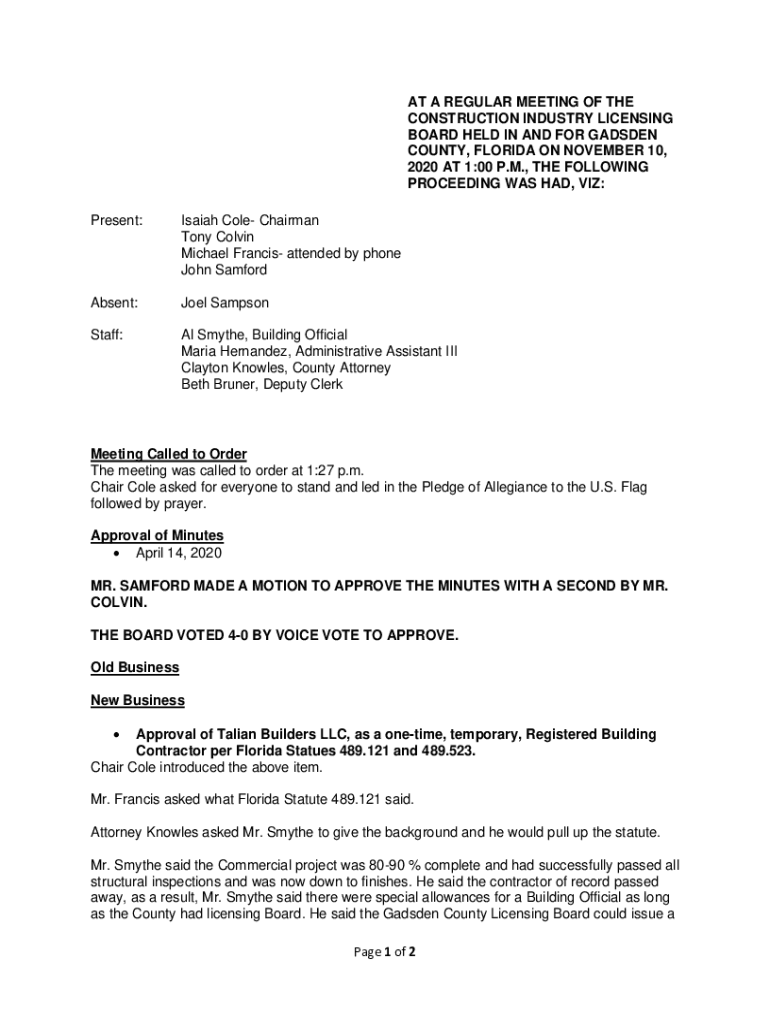 AT A REGULAR MEETING OF THE CONSTRUCTION INDUSTRY LICENSING BOARD HELD IN AND FOR GADSDEN COUNTY, FLORIDA ON NOVEMBER 10, 2020 AT 1:00 P.M., THE FOLLOWING PROCEEDING WAS HAD, VIZ:

Present: Isaiah Cole- Chairman
Tony Colvin
Michael Francis- attended by phone
John Samford

Absent: Joel Sampson

Staff: Al Smythe, Building Official
Maria Hernandez, Administrative Assistant III
Clayton Knowles, County Attorney
Beth Bruner, Deputy Clerk

Meeting Called to Order
The meeting was called to order at 1:27 p.m.
Chair Cole asked for everyone to stand and led in the Pledge of Allegiance to the U.S. Flag followed by prayer.

Approval of Minutes
• April 14, 2020

MR. SAMFORD MADE A MOTION TO APPROVE THE MINUTES WITH A SECOND BY MR. COLVIN.

THE BOARD VOTED 4-0 BY VOICE VOTE TO APPROVE.

Old Business

New Business

• Approval of Talian Builders LLC, as a one-time, temporary, Registered Building Contractor per Florida Statues 489.121 and 489.523.
Chair Cole introduced the above item.

Mr. Francis asked what Florida Statute 489.121 said.

Attorney Knowles asked Mr. Smythe to give the background and he would pull up the statute.

Mr. Smythe said the Commercial project was 80-90 % complete and had successfully passed all structural inspections and was now down to finishes. He said the contractor of record passed away, as a result, Mr. Smythe said there were special allowances for a Building Official as long as the County had licensing Board. He said the Gadsden County Licensing Board could issue a

Page 1 of 2